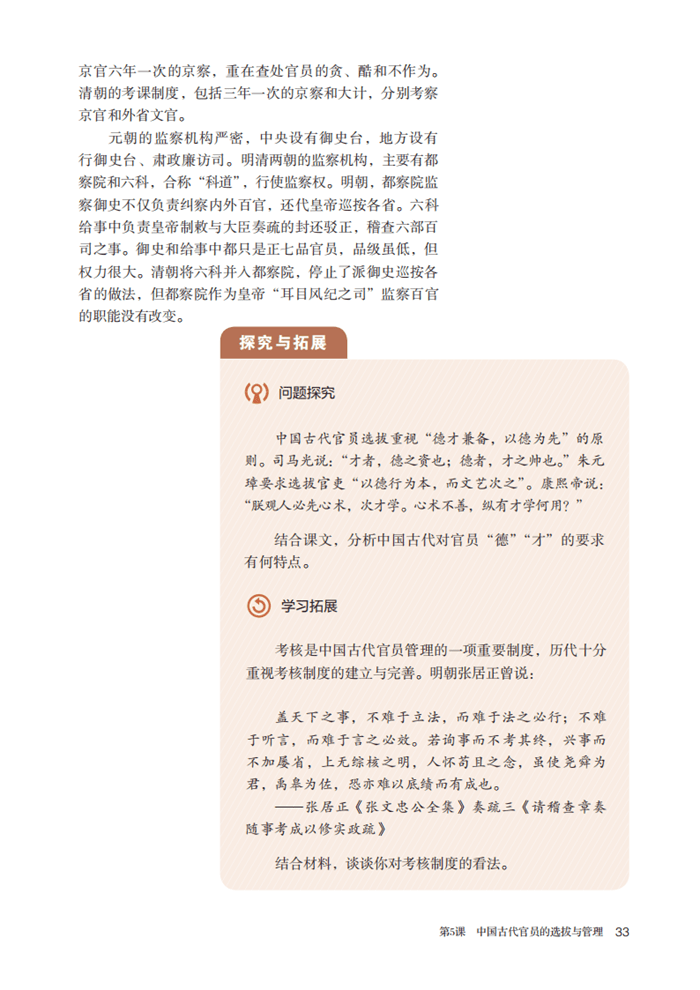 京官六年一次的京察，重在查处官员的贪、酷和不作为。清朝的考课制度，包括三年一次的京察和大计，分别考察京官和外省文官。

元朝的监察机构严密，中央设有御史台，地方设有行御史台、肃政廉访司。明清两朝的监察机构，主要有都察院和六科，合称“科道”，行使监察权。明朝，都察院监察御史不仅负责纠察内外百官，还代皇帝巡按各省。六科给事中负责皇帝制敕与大臣奏疏的封还驳正，稽查六部百司之事。御史和给事中都只是正七品官员，品级虽低，但权力很大。清朝将六科并入都察院，停止了派御史巡按各省的做法，但都察院作为皇帝“耳目风纪之司”监察百官的职能没有改变。

探究与拓展

问题探究

中国古代官员选拔重视“德才兼备，以德为先”的原则。司马光说：“才者，德之资也；德者，才之帅也。”朱元璋要求选拔官吏“以德行为本，而文艺次之”。康熙帝说：“朕观人必先心术，次才学。心术不善，纵有才学何用？”

结合课文，分析中国古代对官员“德”“才”的要求有何特点。

学习拓展

考核是中国古代官员管理的一项重要制度，历代十分重视考核制度的建立与完善。明朝张居正曾说：

盖天下之事，不难于立法，而难于法之必行；不难于听言，而难于言之必效。若询事而不考其终，兴事而不加屡省，上无综核之明，人怀苟且之念，虽使尧舜为君，禹皋为佐，恐亦难以底绩而有成也。
——张居正《张文忠公全集》奏疏三《请稽查章奏随事考成以修实政疏》

结合材料，谈谈你对考核制度的看法。

第5课　中国古代官员的选拔与管理　33